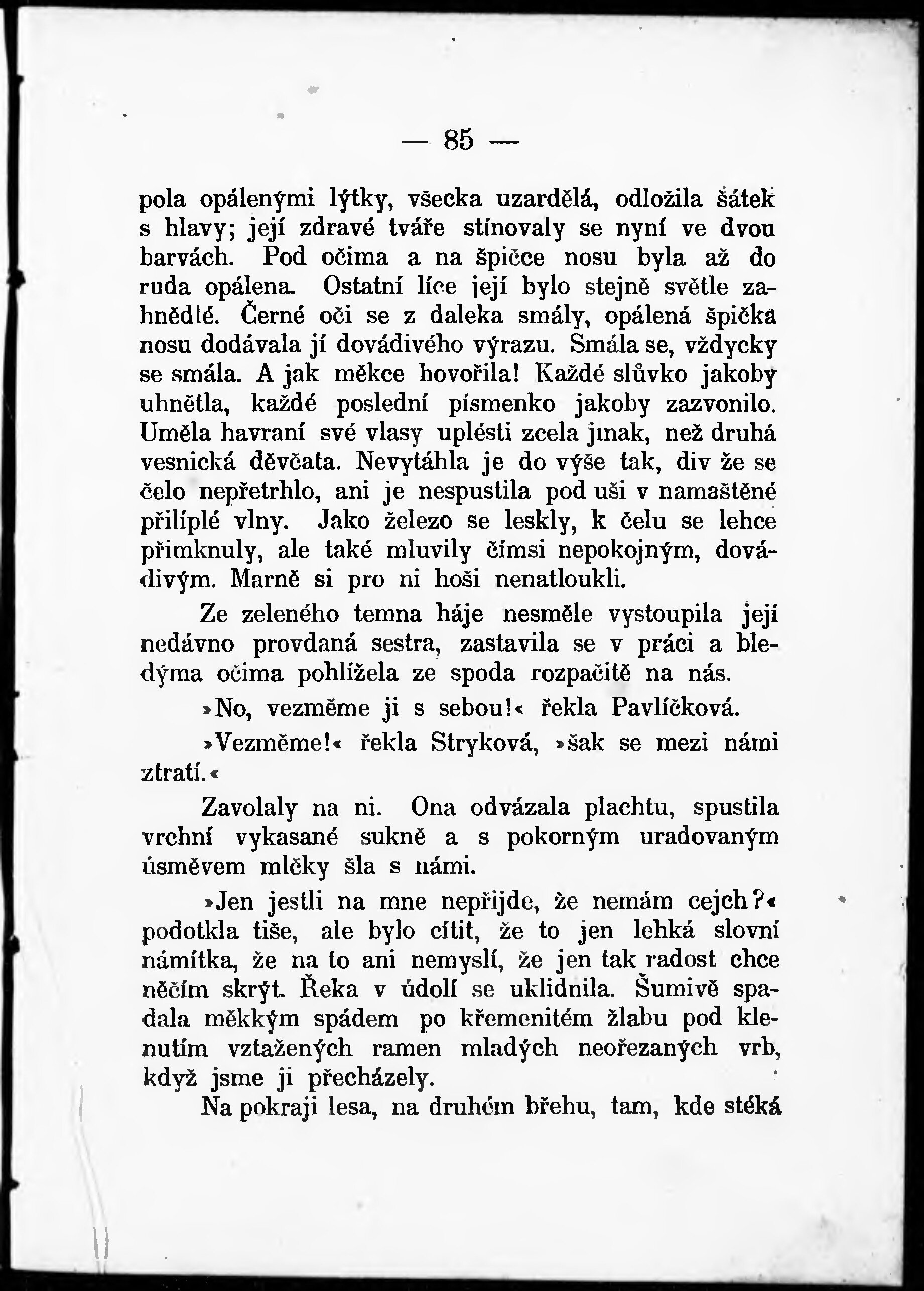 — 85 —

pola opálenými lýtky, všecka uzardělá, odložila šátek s hlavy; její zdravé tváře stínovaly se nyní ve dvou barvách. Pod očima a na špičce nosu byla až do ruda opálena. Ostatní líce její bylo stejně světle zahnědlé. Černé oči se z daleka smály, opálená špička nosu dodávala jí dovádivého výrazu. Smála se, vždycky se smála. A jak měkce hovořila! Každé slůvko jakoby uhnětla, každé poslední písmenko jakoby zazvonilo. Uměla havraní své vlasy uplésti zcela jinak, než druhá vesnická děvčata. Nevytáhla je do výše tak, div že se čelo nepřetrhlo, ani je nespustila pod uši v namaštěné přilíplé vlny. Jako železo se leskly, k čelu se lehce přimknuly, ale také mluvily čímsi nepokojným, dovádivým. Marně si pro ni hoši nenatloukli.

Ze zeleného temna háje nesměle vystoupila její nedávno provdaná sestra, zastavila se v práci a bledýma očima pohlížela ze spoda rozpačitě na nás.

»No, vezměme ji s sebou!« řekla Pavlíčková.

»Vezměme!« řekla Stryková, »šak se mezi námi ztratí.«

Zavolaly na ni. Ona odvázala plachtu, spustila vrchní vykasané sukně a s pokorným uradovaným úsměvem mlčky šla s námi.

»Jen jestli na mne nepřijde, že nemám cejch?« podotkla tiše, ale bylo cítit, že to jen lehká slovní námitka, že na to ani nemyslí, že jen tak radost chce něčím skrýt. Řeka v údolí se uklidnila. Šumivě spadala měkkým spádem po křemenitém žlabu pod klenutím vztažených ramen mladých neořezaných vrb, když jsme ji přecházely.

Na pokraji lesa, na druhém břehu, tam, kde stéká